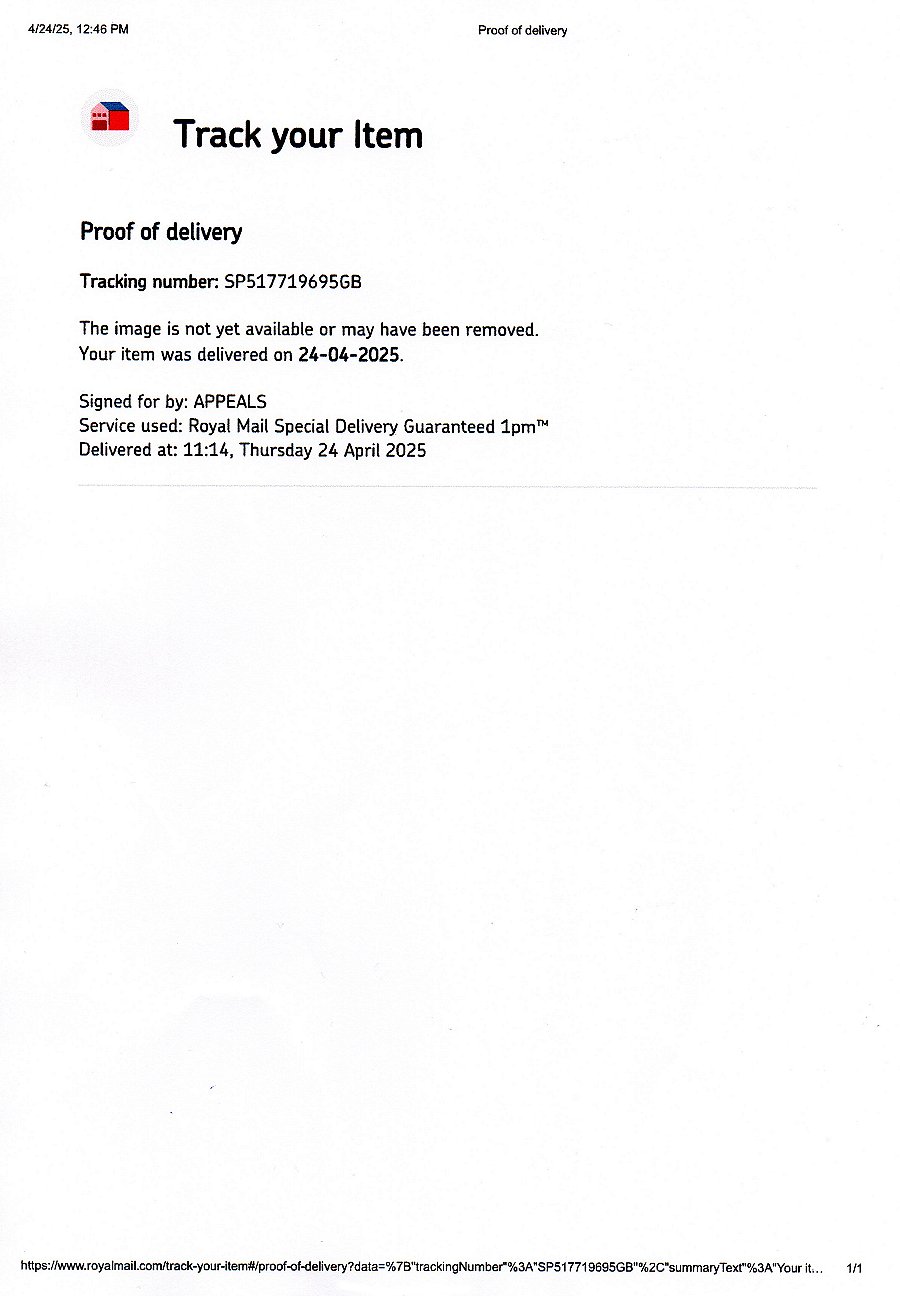 4/24/25, 12:46 PM

Proof of delivery

Track your Item

Proof of delivery

Tracking number: SP517719695GB

The image is not yet available or may have been removed.
Your item was delivered on 24-04-2025.

Signed for by: APPEALS
Service used: Royal Mail Special Delivery Guaranteed 1pm™
Delivered at: 11:14, Thursday 24 April 2025

https://www.royalmail.com/track-your-item#/proof-of-delivery?data=%7B"trackingNumber"%3A"SP517719695GB"%2C"summaryText"%3A"Your it...

1/1